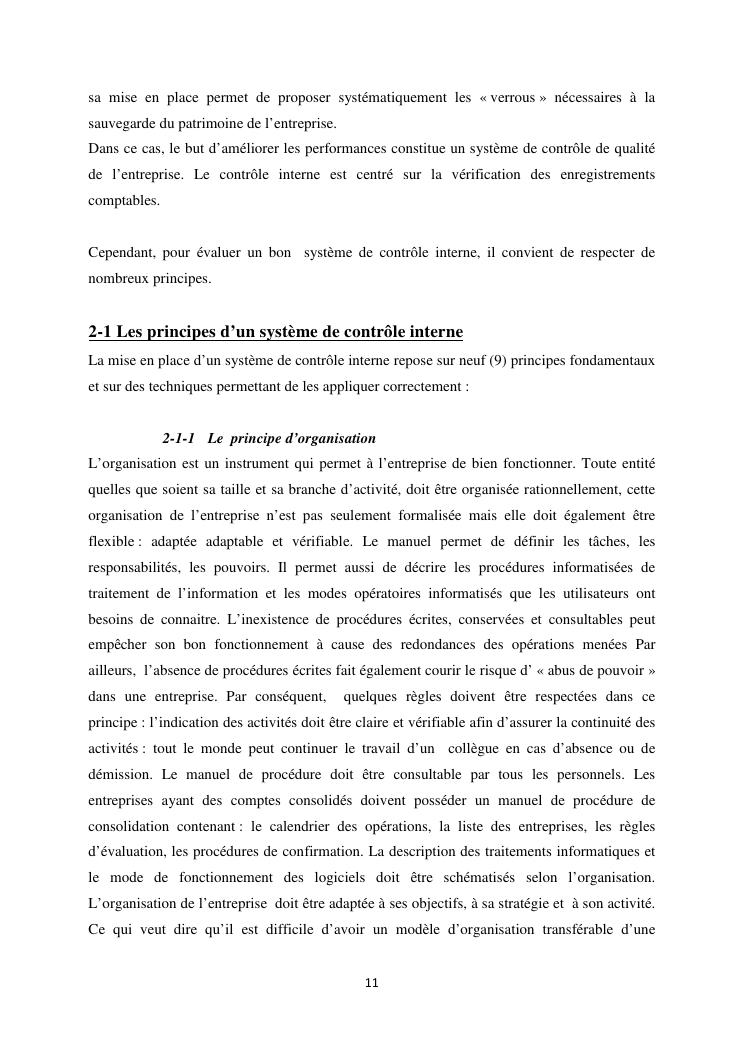 sa mise en place permet de proposer systématiquement les « verrous » nécessaires à la sauvegarde du patrimoine de l'entreprise.
Dans ce cas, le but d'améliorer les performances constitue un système de contrôle de qualité de l'entreprise. Le contrôle interne est centré sur la vérification des enregistrements comptables.

Cependant, pour évaluer un bon système de contrôle interne, il convient de respecter de nombreux principes.

2-1 Les principes d'un système de contrôle interne
La mise en place d'un système de contrôle interne repose sur neuf (9) principes fondamentaux et sur des techniques permettant de les appliquer correctement :

2-1-1 Le principe d'organisation
L'organisation est un instrument qui permet à l'entreprise de bien fonctionner. Toute entité quelles que soient sa taille et sa branche d'activité, doit être organisée rationnellement, cette organisation de l'entreprise n'est pas seulement formalisée mais elle doit également être flexible : adaptée adaptable et vérifiable. Le manuel permet de définir les tâches, les responsabilités, les pouvoirs. Il permet aussi de décrire les procédures informatisées de traitement de l'information et les modes opératoires informatisés que les utilisateurs ont besoins de connaitre. L'inexistence de procédures écrites, conservées et consultables peut empêcher son bon fonctionnement à cause des redondances des opérations menées Par ailleurs, l'absence de procédures écrites fait également courir le risque d' « abus de pouvoir » dans une entreprise. Par conséquent, quelques règles doivent être respectées dans ce principe : l'indication des activités doit être claire et vérifiable afin d'assurer la continuité des activités : tout le monde peut continuer le travail d'un collègue en cas d'absence ou de démission. Le manuel de procédure doit être consultable par tous les personnels. Les entreprises ayant des comptes consolidés doivent posséder un manuel de procédure de consolidation contenant : le calendrier des opérations, la liste des entreprises, les règles d'évaluation, les procédures de confirmation. La description des traitements informatiques et le mode de fonctionnement des logiciels doit être schématisés selon l'organisation. L'organisation de l'entreprise doit être adaptée à ses objectifs, à sa stratégie et à son activité. Ce qui veut dire qu'il est difficile d'avoir un modèle d'organisation transférable d'une

11